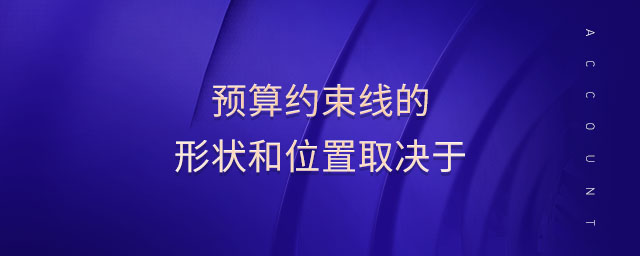 预算约束线的
形状和位置取决于

ACCOUNT